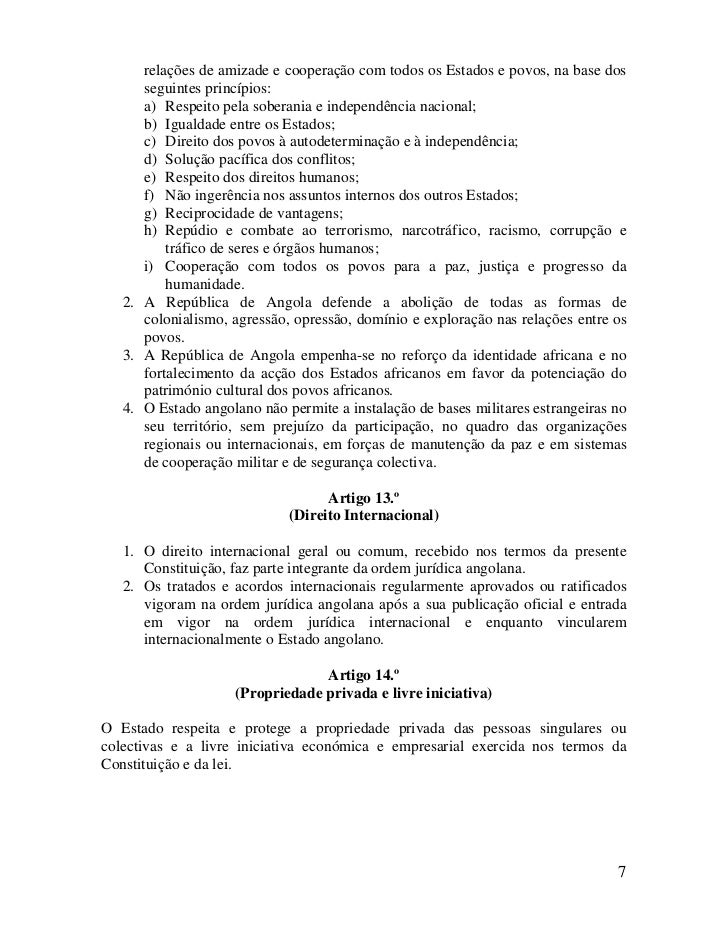 relações de amizade e cooperação com todos os Estados e povos, na base dos seguintes princípios:
a) Respeito pela soberania e independência nacional;
b) Igualdade entre os Estados;
c) Direito dos povos à autodeterminação e à independência;
d) Solução pacífica dos conflitos;
e) Respeito dos direitos humanos;
f) Não ingerência nos assuntos internos dos outros Estados;
g) Reciprocidade de vantagens;
h) Repúdio e combate ao terrorismo, narcotráfico, racismo, corrupção e tráfico de seres e órgãos humanos;
i) Cooperação com todos os povos para a paz, justiça e progresso da humanidade.
2. A República de Angola defende a abolição de todas as formas de colonialismo, agressão, opressão, domínio e exploração nas relações entre os povos.
3. A República de Angola empenha-se no reforço da identidade africana e no fortalecimento da acção dos Estados africanos em favor da potenciação do património cultural dos povos africanos.
4. O Estado angolano não permite a instalação de bases militares estrangeiras no seu território, sem prejuízo da participação, no quadro das organizações regionais ou internacionais, em forças de manutenção da paz e em sistemas de cooperação militar e de segurança colectiva.

Artigo 13.º
(Direito Internacional)

1. O direito internacional geral ou comum, recebido nos termos da presente Constituição, faz parte integrante da ordem jurídica angolana.
2. Os tratados e acordos internacionais regularmente aprovados ou ratificados vigoram na ordem jurídica angolana após a sua publicação oficial e entrada em vigor na ordem jurídica internacional e enquanto vincularem internacionalmente o Estado angolano.

Artigo 14.º
(Propriedade privada e livre iniciativa)

O Estado respeita e protege a propriedade privada das pessoas singulares ou colectivas e a livre iniciativa económica e empresarial exercida nos termos da Constituição e da lei.

7